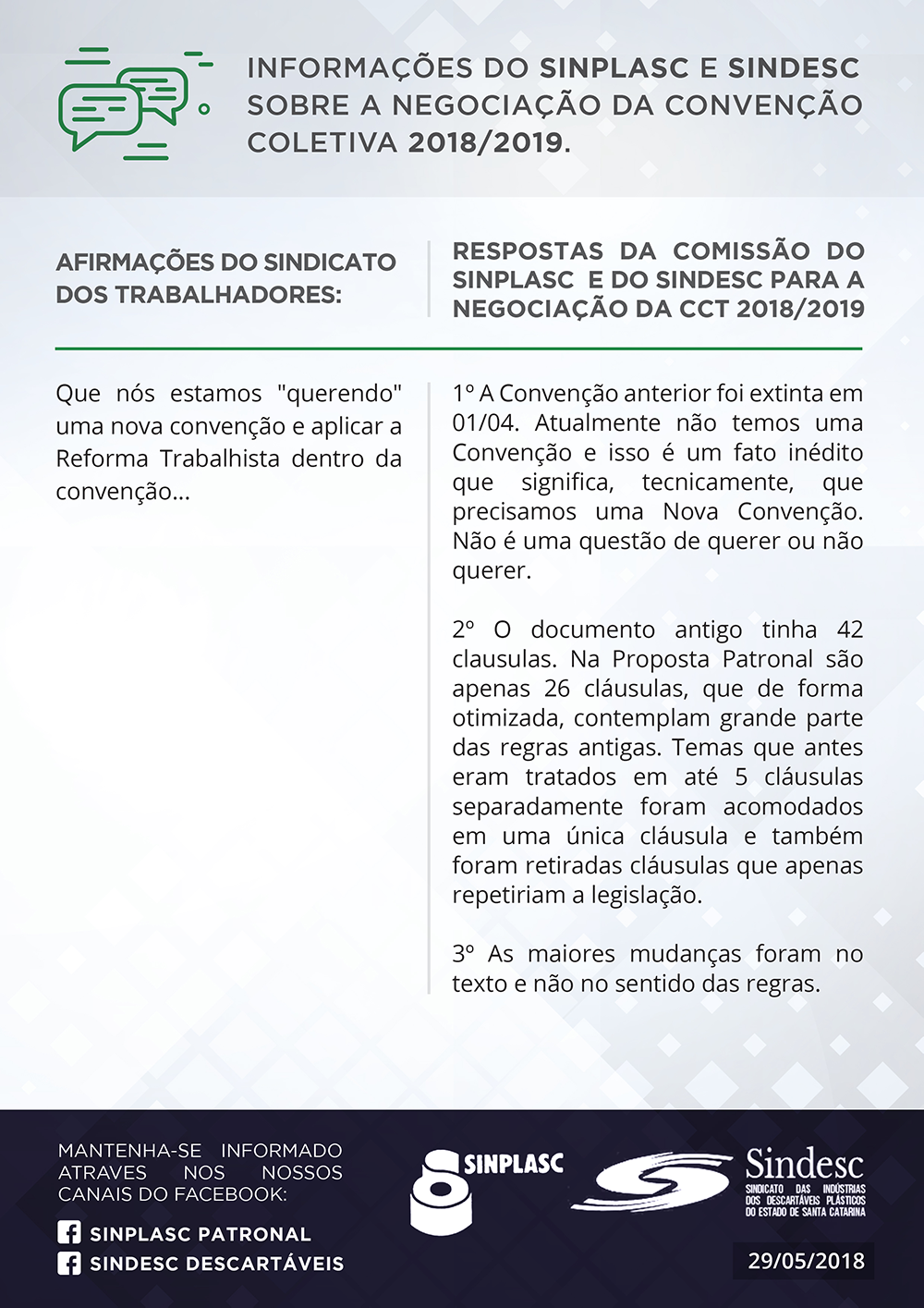 INFORMAÇÕES DO SINPLASC E SINDESC SOBRE A NEGOCIAÇÃO DA CONVENÇÃO COLETIVA 2018/2019.

AFIRMAÇÕES DO SINDICATO DOS TRABALHADORES:

Que nós estamos "querendo" uma nova convenção e aplicar a Reforma Trabalhista dentro da convenção...

RESPOSTAS DA COMISSÃO DO SINPLASC E DO SINDESC PARA A NEGOCIAÇÃO DA CCT 2018/2019

1º A Convenção anterior foi extinta em 01/04. Atualmente não temos uma Convenção e isso é um fato inédito que significa, tecnicamente, que precisamos uma Nova Convenção. Não é uma questão de querer ou não querer.

2º O documento antigo tinha 42 clausulas. Na Proposta Patronal são apenas 26 cláusulas, que de forma otimizada, contemplam grande parte das regras antigas. Temas que antes eram tratados em até 5 cláusulas separadamente foram acomodados em uma única cláusula e também foram retiradas cláusulas que apenas repetiriam a legislação.

3º As maiores mudanças foram no texto e não no sentido das regras.

MANTENHA-SE INFORMADO ATRAVES NOS NOSSOS CANAIS DO FACEBOOK:

SINPLASC PATRONAL
SINDESC DESCARTÁVEIS

SINPLASC

Sindesc
SINDICATO DAS INDÚSTRIAS DOS DESCARTÁVEIS PLÁSTICOS DO ESTADO DE SANTA CATARINA

29/05/2018